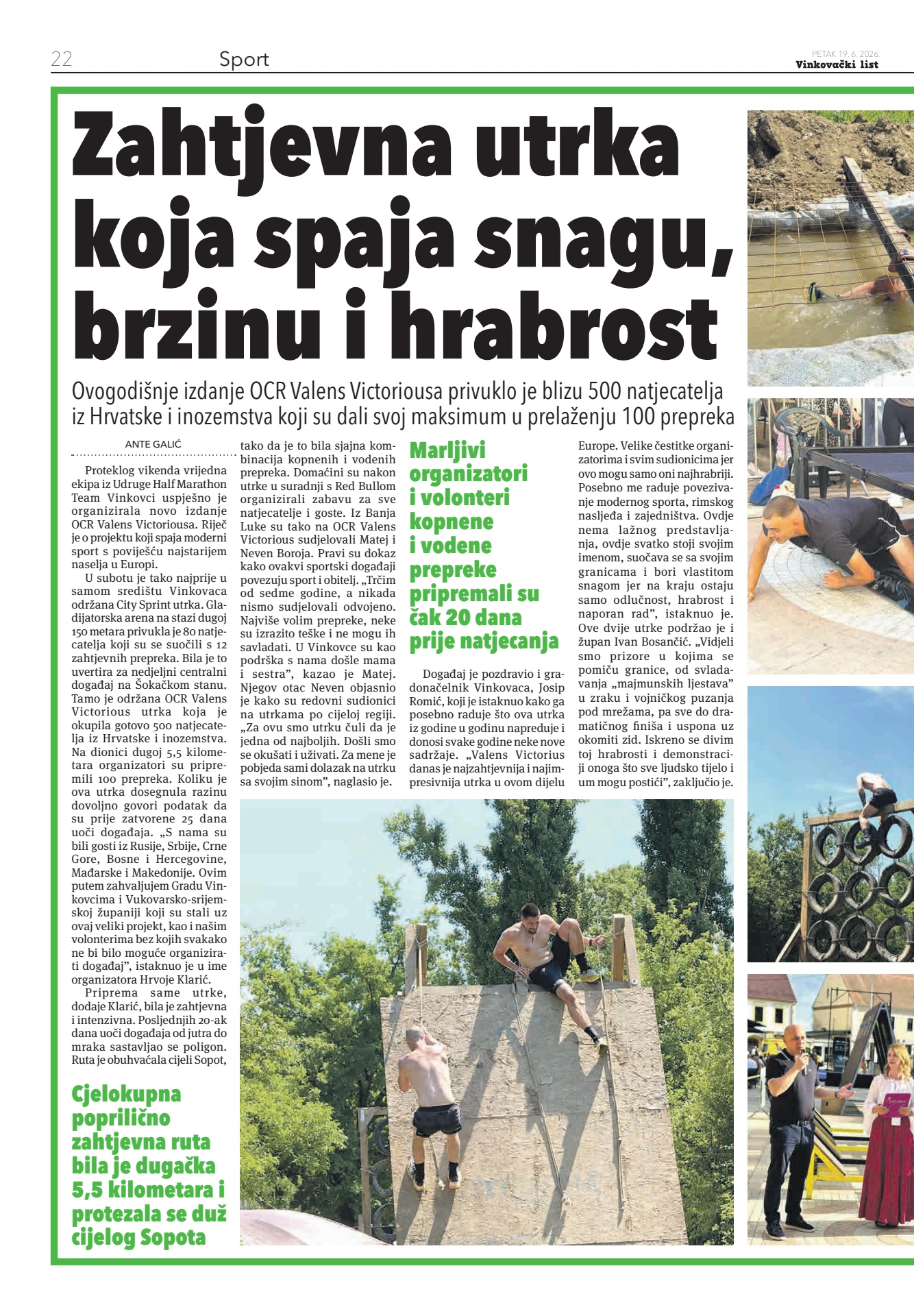 22 Sport

PETAK 19. 6. 2026.
Vinkovački list

Zahtjevna utrka koja spaja snagu, brzinu i hrabrost

Ovogodišnje izdanje OCR Valens Victoriousa privuklo je blizu 500 natjecatelja iz Hrvatske i inozemstva koji su dali svoj maksimum u prelaženju 100 prepreka

ANTE GALIĆ

Proteklog vikenda vrijedna ekipa iz Udruge Half Marathon Team Vinkovci uspješno je organizirala novo izdanje OCR Valens Victoriousa. Riječ je o projektu koji spaja moderni sport s poviješću najstarijem naselja u Europi.

U subotu je tako najprije u samom središtu Vinkovaca održana City Sprint utrka. Gladijatorska arena na stazi dugoj 150 metara privukla je 80 natjecatelja koji su se suočili s 12 zahtjevnih prepreka. Bila je to uvertira za nedjeljni centralni događaj na Šokačkom stanu. Tamo je održana OCR Valens Victorious utrka koja je okupila gotovo 500 natjecatelja iz Hrvatske i inozemstva. Na dionici dugoj 5,5 kilometara organizatori su pripremili 100 prepreka. Koliku je ova utrka dosegnula razinu dovoljno govori podatak da su prije zatvorene 25 dana uoči događaja. „S nama su bili gosti iz Rusije, Srbije, Crne Gore, Bosne i Hercegovine, Mađarske i Makedonije. Ovim putem zahvaljujem Gradu Vinkovcima i Vukovarsko-srijemskoj županiji koji su stali uz ovaj veliki projekt, kao i našim volonterima bez kojih svakako ne bi bilo moguće organizirati događaj", istaknuo je u ime organizatora Hrvoje Klarić.

Priprema same utrke, dodaje Klarić, bila je zahtjevna i intenzivna. Posljednjih 20-ak dana uoči događaja od jutra do mraka sastavljao se poligon. Ruta je obuhvaćala cijeli Sopot,

Cjelokupna poprilično zahtjevna ruta bila je dugačka 5,5 kilometara i protezala se duž cijelog Sopota

tako da je to bila sjajna kombinacija kopnenih i vodenih prepreka. Domaćini su nakon utrke u suradnji s Red Bullom organizirali zabavu za sve natjecatelje i goste. Iz Banja Luke su tako na OCR Valens Victorious sudjelovali Matej i Neven Boroja. Pravi su dokaz kako ovakvi sportski događaji povezuju sport i obitelj. „Trčim od sedme godine, a nikada nismo sudjelovali odvojeno. Najviše volim prepreke, neke su izrazito teške i ne mogu ih savladati. U Vinkovce su kao podrška s nama došle mama i sestra", kazao je Matej. Njegov otac Neven objasnio je kako su redovni sudionici na utrkama po cijeloj regiji. „Za ovu smo utrku čuli da je jedna od najboljih. Došli smo se okušati i uživati. Za mene je pobjeda sami dolazak na utrku sa svojim sinom", naglasio je.

Marljivi organizatori i volonteri kopnene i vodene prepreke pripremali su čak 20 dana prije natjecanja

Događaj je pozdravio i gradonačelnik Vinkovaca, Josip Romić, koji je istaknuo kako ga posebno raduje što ova utrka iz godine u godinu napreduje i donosi svake godine neke nove sadržaje. „Valens Victorius danas je najzahtjevnija i najimpresivnija utrka u ovom dijelu Europe. Velike čestitke organizatorima i svim sudionicima jer ovo mogu samo oni najhrabriji. Posebno me raduje povezivanje modernog sporta, rimskog nasljeđa i zajedništva. Ovdje nema lažnog predstavljanja, ovdje svatko stoji svojim imenom, suočava se sa svojim granicama i bori vlastitom snagom jer na kraju ostaju samo odlučnost, hrabrost i naporan rad", istaknuo je. Ove dvije utrke podržao je i župan Ivan Bosančić. „Vidjeli smo prizore u kojima se pomiču granice, od svladavanja „majmunskih ljestava" u zraku i vojničkog puzanja pod mrežama, pa sve do dramatičnog finiša i uspona uz okomiti zid. Iskreno se divim toj hrabrosti i demonstraciji onoga što sve ljudsko tijelo i um mogu postići", zaključio je.